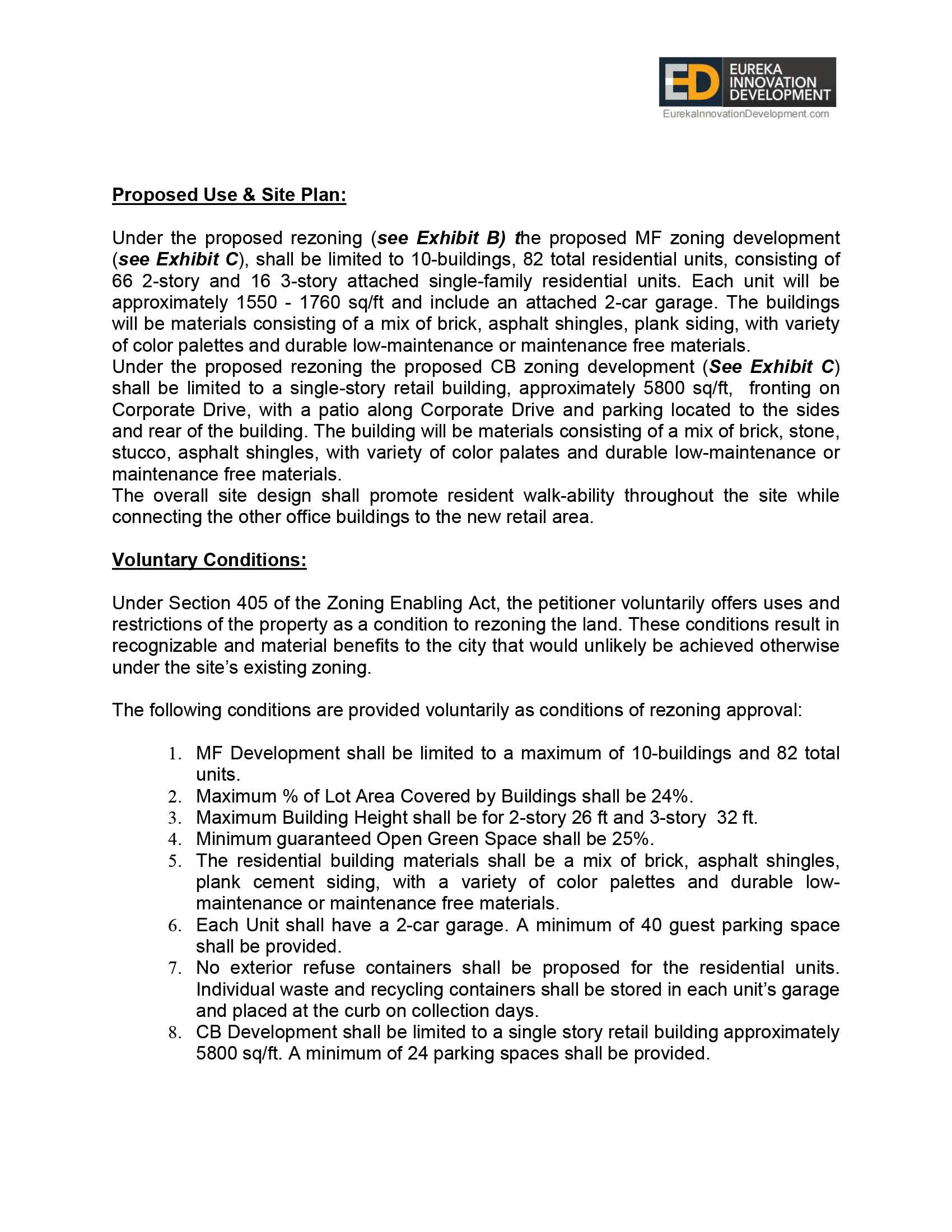 ED EUREKA INNOVATION DEVELOPMENT
EurekaInnovationDevelopment.com

Proposed Use & Site Plan:

Under the proposed rezoning (see Exhibit B) the proposed MF zoning development (see Exhibit C), shall be limited to 10-buildings, 82 total residential units, consisting of 66 2-story and 16 3-story attached single-family residential units. Each unit will be approximately 1550 - 1760 sq/ft and include an attached 2-car garage. The buildings will be materials consisting of a mix of brick, asphalt shingles, plank siding, with variety of color palettes and durable low-maintenance or maintenance free materials.
Under the proposed rezoning the proposed CB zoning development (See Exhibit C) shall be limited to a single-story retail building, approximately 5800 sq/ft, fronting on Corporate Drive, with a patio along Corporate Drive and parking located to the sides and rear of the building. The building will be materials consisting of a mix of brick, stone, stucco, asphalt shingles, with variety of color palates and durable low-maintenance or maintenance free materials.
The overall site design shall promote resident walk-ability throughout the site while connecting the other office buildings to the new retail area.

Voluntary Conditions:

Under Section 405 of the Zoning Enabling Act, the petitioner voluntarily offers uses and restrictions of the property as a condition to rezoning the land. These conditions result in recognizable and material benefits to the city that would unlikely be achieved otherwise under the site's existing zoning.

The following conditions are provided voluntarily as conditions of rezoning approval:

1. MF Development shall be limited to a maximum of 10-buildings and 82 total units.
2. Maximum % of Lot Area Covered by Buildings shall be 24%.
3. Maximum Building Height shall be for 2-story 26 ft and 3-story 32 ft.
4. Minimum guaranteed Open Green Space shall be 25%.
5. The residential building materials shall be a mix of brick, asphalt shingles, plank cement siding, with a variety of color palettes and durable low-maintenance or maintenance free materials.
6. Each Unit shall have a 2-car garage. A minimum of 40 guest parking space shall be provided.
7. No exterior refuse containers shall be proposed for the residential units. Individual waste and recycling containers shall be stored in each unit's garage and placed at the curb on collection days.
8. CB Development shall be limited to a single story retail building approximately 5800 sq/ft. A minimum of 24 parking spaces shall be provided.